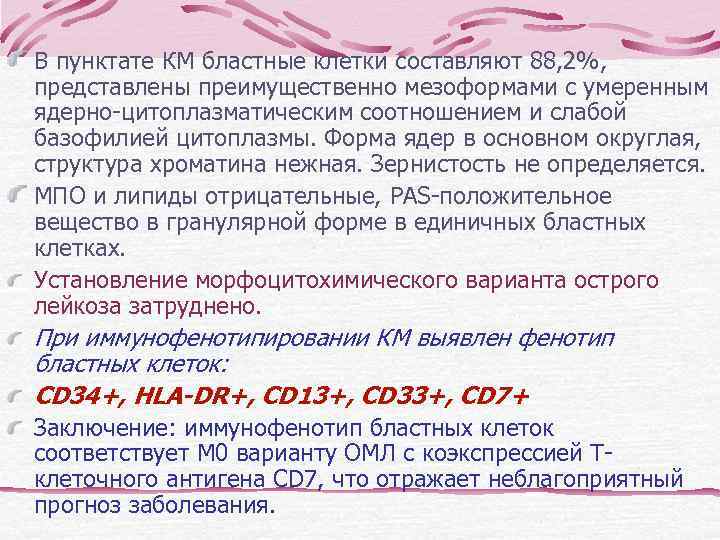 В пунктате КМ бластные клетки составляют 88,2%, представлены преимущественно мезоформами с умеренным ядерно-цитоплазматическим соотношением и слабой базофилией цитоплазмы. Форма ядер в основном округлая, структура хроматина нежная. Зернистость не определяется.

МПО и липиды отрицательные, PAS-положительное вещество в гранулярной форме в единичных бластных клетках.

Установление морфоцитохимического варианта острого лейкоза затруднено.

При иммунофенотипировании КМ выявлен фенотип бластных клеток:

CD34+, HLA-DR+, CD13+, CD33+, CD7+

Заключение: иммунофенотип бластных клеток соответствует М0 варианту ОМЛ с коэкспрессией Т-клеточного антигена CD7, что отражает неблагоприятный прогноз заболевания.